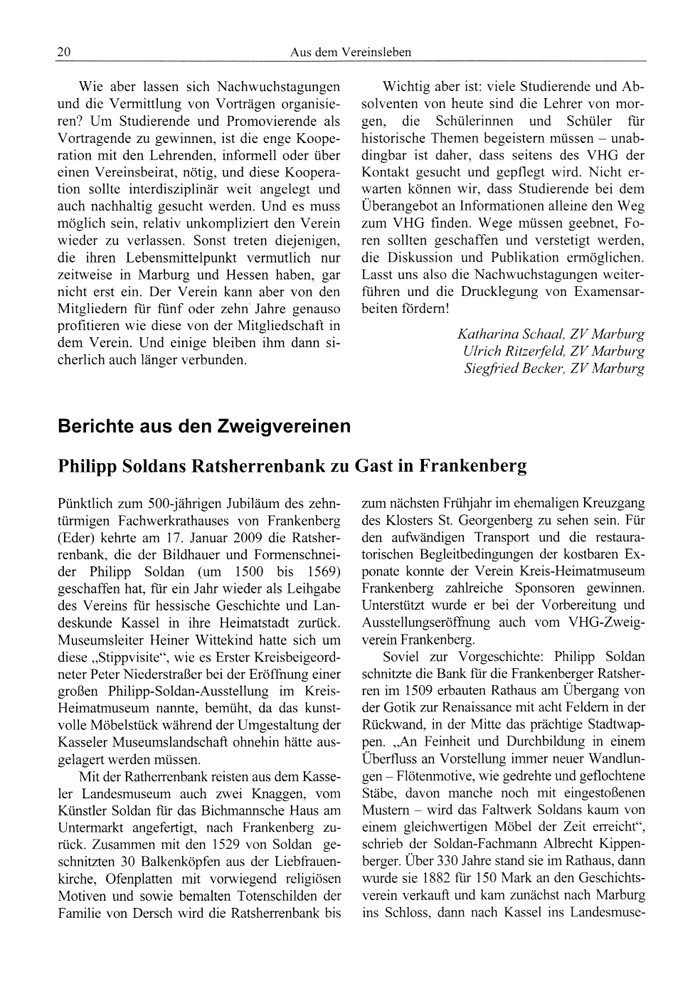 20 Aus dem Vereinsleben

Wie aber lassen sich Nachwuchstagungen und die Vermittlung von Vorträgen organisieren? Um Studierende und Promovierende als Vortragende zu gewinnen, ist die enge Kooperation mit den Lehrenden, informell oder über einen Vereinsbeirat, nötig, und diese Kooperation sollte interdisziplinär weit angelegt und auch nachhaltig gesucht werden. Und es muss möglich sein, relativ unkompliziert den Verein wieder zu verlassen. Sonst treten diejenigen, die ihren Lebensmittelpunkt vermutlich nur zeitweise in Marburg und Hessen haben, gar nicht erst ein. Der Verein kann aber von den Mitgliedern für fünf oder zehn Jahre genauso profitieren wie diese von der Mitgliedschaft in dem Verein. Und einige bleiben ihm dann sicherlich auch länger verbunden.

Wichtig aber ist: viele Studierende und Absolventen von heute sind die Lehrer von morgen, die Schülerinnen und Schüler für historische Themen begeistern müssen – unabdingbar ist daher, dass seitens des VHG der Kontakt gesucht und gepflegt wird. Nicht erwarten können wir, dass Studierende bei dem Überangebot an Informationen alleine den Weg zum VHG finden. Wege müssen geebnet, Foren sollten geschaffen und verstetigt werden, die Diskussion und Publikation ermöglichen. Lasst uns also die Nachwuchstagungen weiterführen und die Drucklegung von Examensarbeiten fördern!

Katharina Schaal, ZV Marburg
Ulrich Ritzerfeld, ZV Marburg
Siegfried Becker, ZV Marburg

Berichte aus den Zweigvereinen

Philipp Soldans Ratsherrenbank zu Gast in Frankenberg

Pünktlich zum 500-jährigen Jubiläum des zehntürmigen Fachwerkrathauses von Frankenberg (Eder) kehrte am 17. Januar 2009 die Ratsherrenbank, die der Bildhauer und Formenschneider Philipp Soldan (um 1500 bis 1569) geschaffen hat, für ein Jahr wieder als Leihgabe des Vereins für hessische Geschichte und Landeskunde Kassel in ihre Heimatstadt zurück. Museumsleiter Heiner Wittekind hatte sich um diese „Stippvisite“, wie es Erster Kreisbeigeordneter Peter Niederstraßer bei der Eröffnung einer großen Philipp-Soldan-Ausstellung im Kreis-Heimatmuseum nannte, bemüht, da das kunstvolle Möbelstück während der Umgestaltung der Kasseler Museumslandschaft ohnehin hätte ausgelagert werden müssen.

Mit der Ratherrenbank reisten aus dem Kasseler Landesmuseum auch zwei Knaggen, vom Künstler Soldan für das Bichmannsche Haus am Untermarkt angefertigt, nach Frankenberg zurück. Zusammen mit den 1529 von Soldan geschnitzten 30 Balkenköpfen aus der Liebfrauenkirche, Ofenplatten mit vorwiegend religiösen Motiven und sowie bemalten Totenschilden der Familie von Dersch wird die Ratsherrenbank bis zum nächsten Frühjahr im ehemaligen Kreuzgang des Klosters St. Georgenberg zu sehen sein. Für den aufwändigen Transport und die restauratorischen Begleitbedingungen der kostbaren Exponate konnte der Verein Kreis-Heimatmuseum Frankenberg zahlreiche Sponsoren gewinnen. Unterstützt wurde er bei der Vorbereitung und Ausstellungseröffnung auch vom VHG-Zweigverein Frankenberg.

Soviel zur Vorgeschichte: Philipp Soldan schnitzte die Bank für die Frankenberger Ratsherren im 1509 erbauten Rathaus am Übergang von der Gotik zur Renaissance mit acht Feldern in der Rückwand, in der Mitte das prächtige Stadtwappen. „An Feinheit und Durchbildung in einem Überfluss an Vorstellung immer neuer Wandlungen – Flötenmotive, wie gedrehte und geflochtene Stäbe, davon manche noch mit eingestoßenen Mustern – wird das Faltwerk Soldans kaum von einem gleichwertigen Möbel der Zeit erreicht“, schrieb der Soldan-Fachmann Albrecht Kippenberger. Über 330 Jahre stand sie im Rathaus, dann wurde sie 1882 für 150 Mark an den Geschichtsverein verkauft und kam zunächst nach Marburg ins Schloss, dann nach Kassel ins Landesmuse-